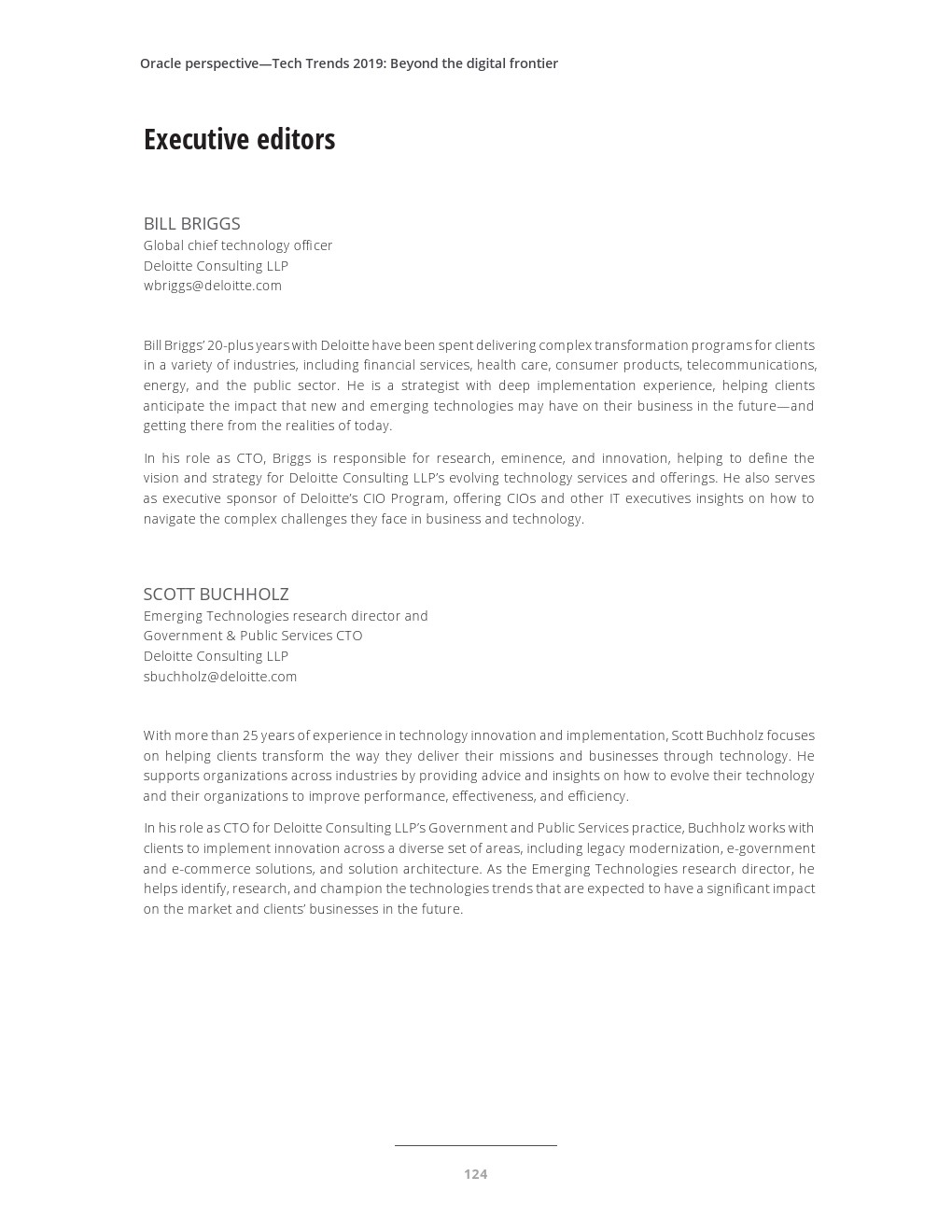 Oracle perspective—Tech Trends 2019: Beyond the digital frontier

Executive editors

BILL BRIGGS
Global chief technology officer
Deloitte Consulting LLP
wbriggs@deloitte.com

Bill Briggs' 20-plus years with Deloitte have been spent delivering complex transformation programs for clients in a variety of industries, including financial services, health care, consumer products, telecommunications, energy, and the public sector. He is a strategist with deep implementation experience, helping clients anticipate the impact that new and emerging technologies may have on their business in the future—and getting there from the realities of today.

In his role as CTO, Briggs is responsible for research, eminence, and innovation, helping to define the vision and strategy for Deloitte Consulting LLP's evolving technology services and offerings. He also serves as executive sponsor of Deloitte's CIO Program, offering CIOs and other IT executives insights on how to navigate the complex challenges they face in business and technology.

SCOTT BUCHHOLZ
Emerging Technologies research director and
Government & Public Services CTO
Deloitte Consulting LLP
sbuchholz@deloitte.com

With more than 25 years of experience in technology innovation and implementation, Scott Buchholz focuses on helping clients transform the way they deliver their missions and businesses through technology. He supports organizations across industries by providing advice and insights on how to evolve their technology and their organizations to improve performance, effectiveness, and efficiency.

In his role as CTO for Deloitte Consulting LLP's Government and Public Services practice, Buchholz works with clients to implement innovation across a diverse set of areas, including legacy modernization, e-government and e-commerce solutions, and solution architecture. As the Emerging Technologies research director, he helps identify, research, and champion the technologies trends that are expected to have a significant impact on the market and clients' businesses in the future.

124